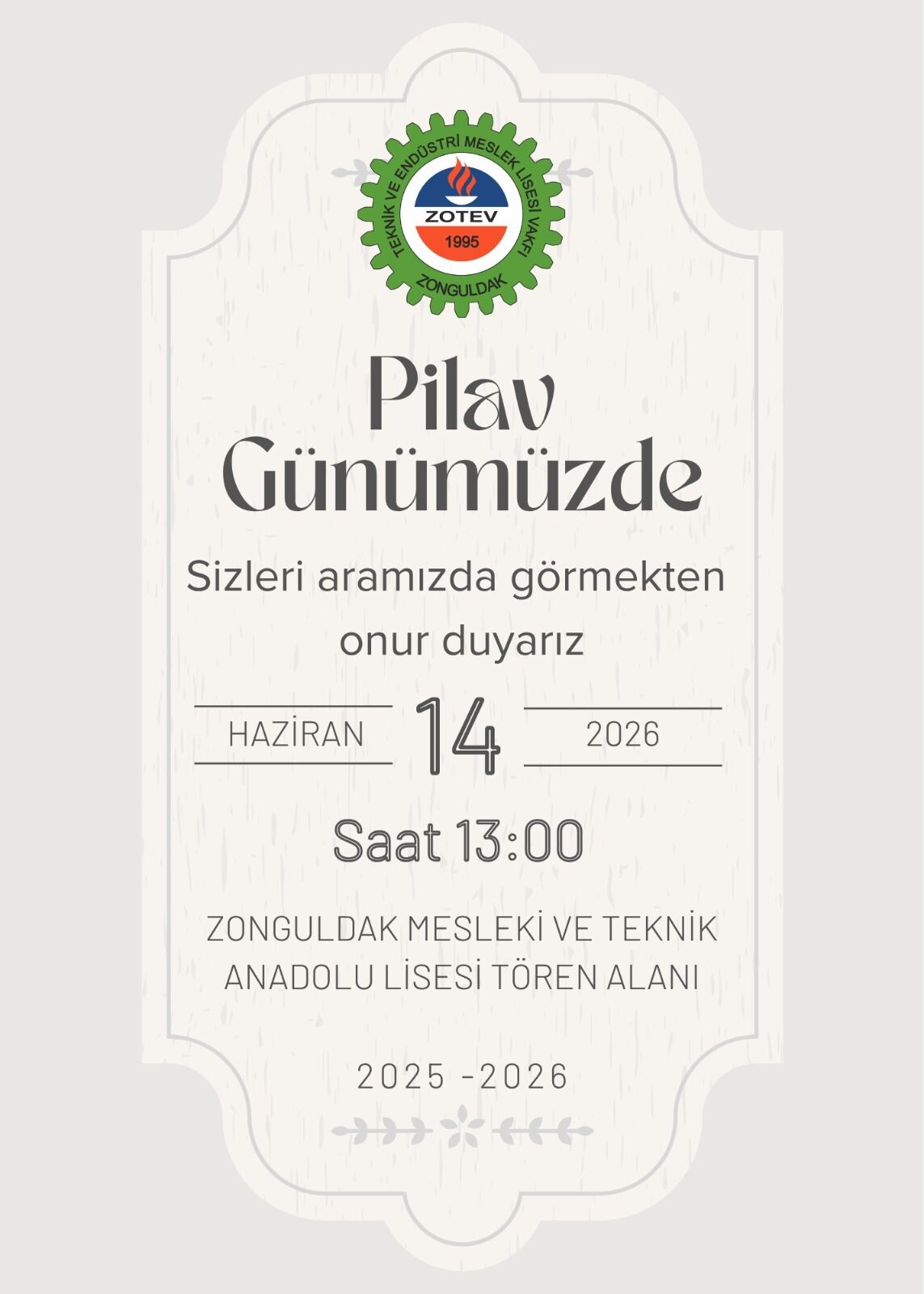 TEKNİK VE ENDÜSTRİ MESLEK LİSESİ VAKFI
ZOTEV
1995
ZONGULDAK

Pilav Günümüzde

Sizleri aramızda görmekten onur duyarız

HAZİRAN 14 2026

Saat 13:00

ZONGULDAK MESLEKİ VE TEKNİK ANADOLU LİSESİ TÖREN ALANI

2025 -2026